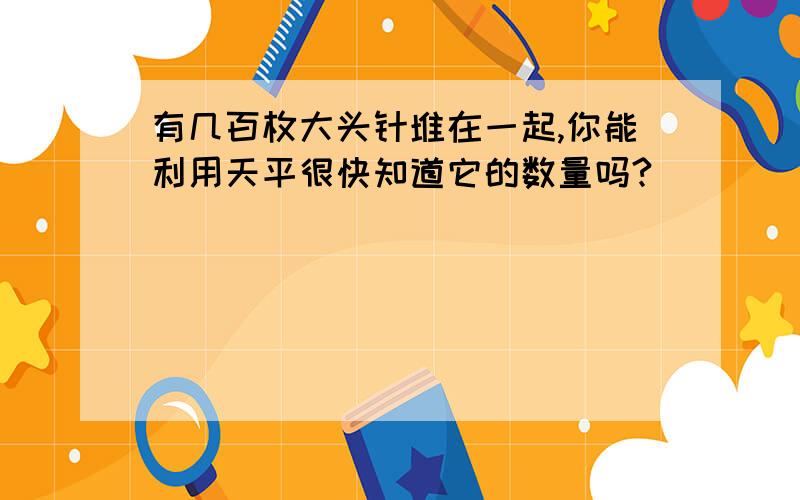 有几百枚大头针堆在一起,你能利用天平很快知道它的数量吗?